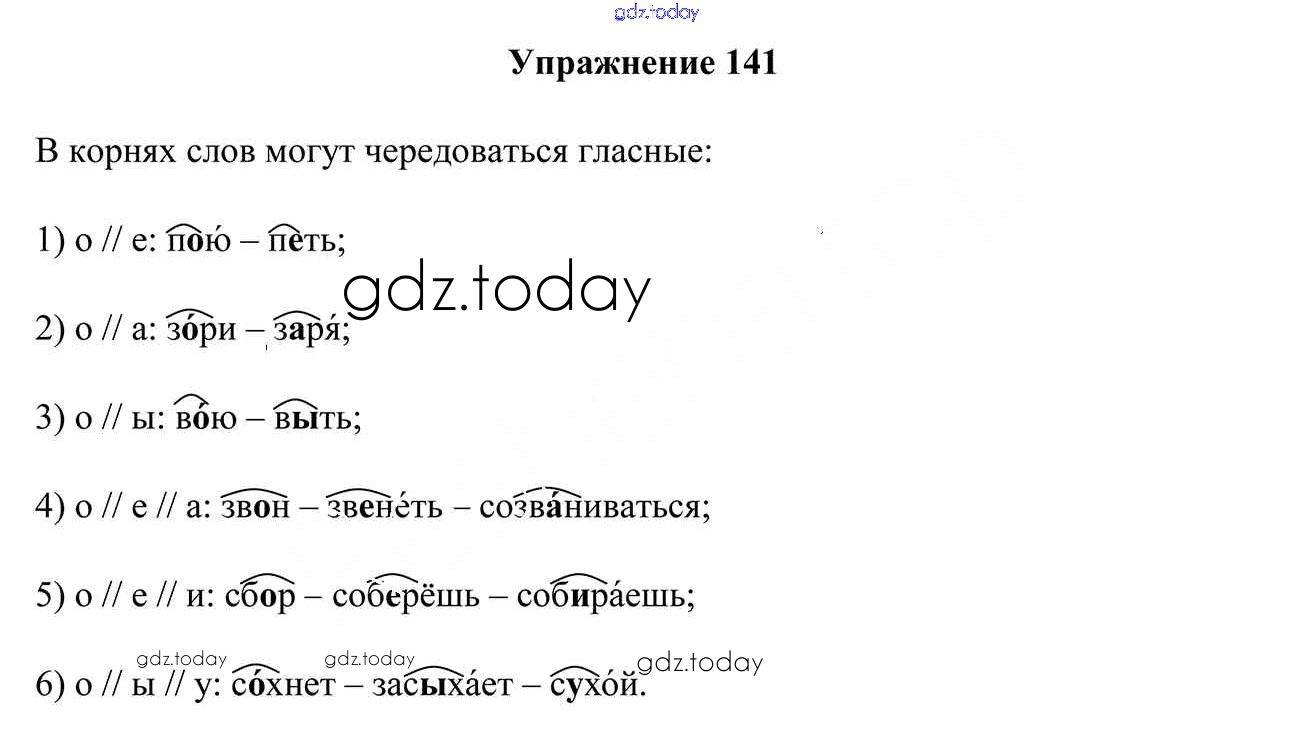 Упражнение 141

В корнях слов могут чередоваться гласные:

1) о // е: пою́ – петь;

2) о // а: зо́ри – заря́;

3) о // ы: во́ю – выть;

4) о // е // а: звон – звене́ть – созва́ниваться;

5) о // е // и: сбор – соберёшь – собира́ешь;

6) о // ы // у: со́хнет – засыха́ет – сухо́й.

gdz.today